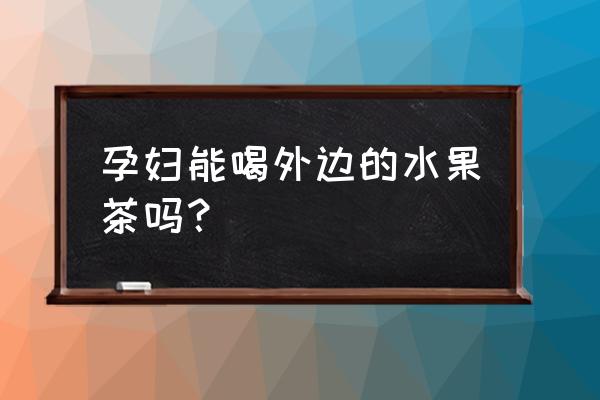 孕妇能喝外边的水果茶吗？